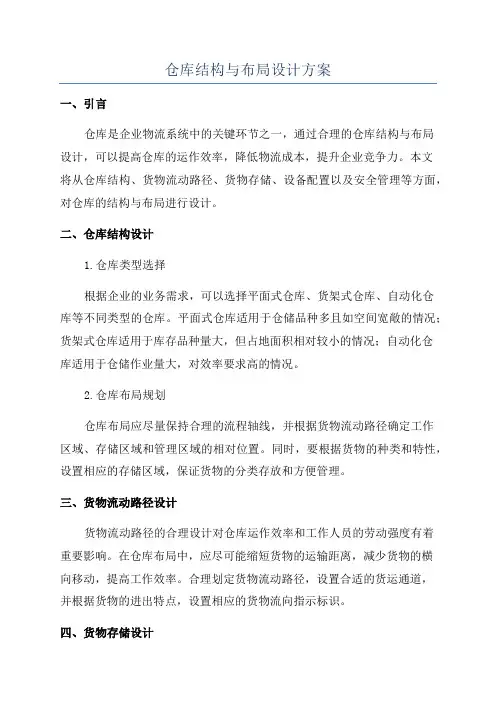 仓库结构与布局设计方案

一、引言

仓库是企业物流系统中的关键环节之一，通过合理的仓库结构与布局设计，可以提高仓库的运作效率，降低物流成本，提升企业竞争力。本文将从仓库结构、货物流动路径、货物存储、设备配置以及安全管理等方面，对仓库的结构与布局进行设计。

二、仓库结构设计

1.仓库类型选择

根据企业的业务需求，可以选择平面式仓库、货架式仓库、自动化仓库等不同类型的仓库。平面式仓库适用于仓储品种多且如空间宽敞的情况；货架式仓库适用于库存品种量大，但占地面积相对较小的情况；自动化仓库适用于仓储作业量大，对效率要求高的情况。

2.仓库布局规划

仓库布局应尽量保持合理的流程轴线，并根据货物流动路径确定工作区域、存储区域和管理区域的相对位置。同时，要根据货物的种类和特性，设置相应的存储区域，保证货物的分类存放和方便管理。

三、货物流动路径设计

货物流动路径的合理设计对仓库运作效率和工作人员的劳动强度有着重要影响。在仓库布局中，应尽可能缩短货物的运输距离，减少货物的横向移动，提高工作效率。合理划定货物流动路径，设置合适的货运通道，并根据货物的进出特点，设置相应的货物流向指示标识。

四、货物存储设计